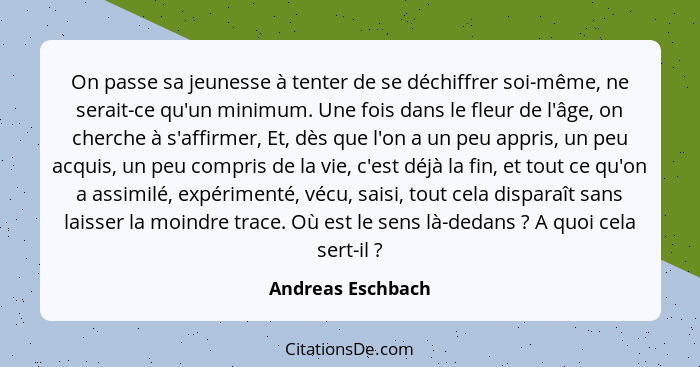 On passe sa jeunesse à tenter de se déchiffrer soi-même, ne serait-ce qu'un minimum. Une fois dans le fleur de l'âge, on cherche à s'affirmer, Et, dès que l'on a un peu appris, un peu acquis, un peu compris de la vie, c'est déjà la fin, et tout ce qu'on a assimilé, expérimenté, vécu, saisi, tout cela disparaît sans laisser la moindre trace. Où est le sens là-dedans ? A quoi cela sert-il ?

Andreas Eschbach

CitationsDe.com